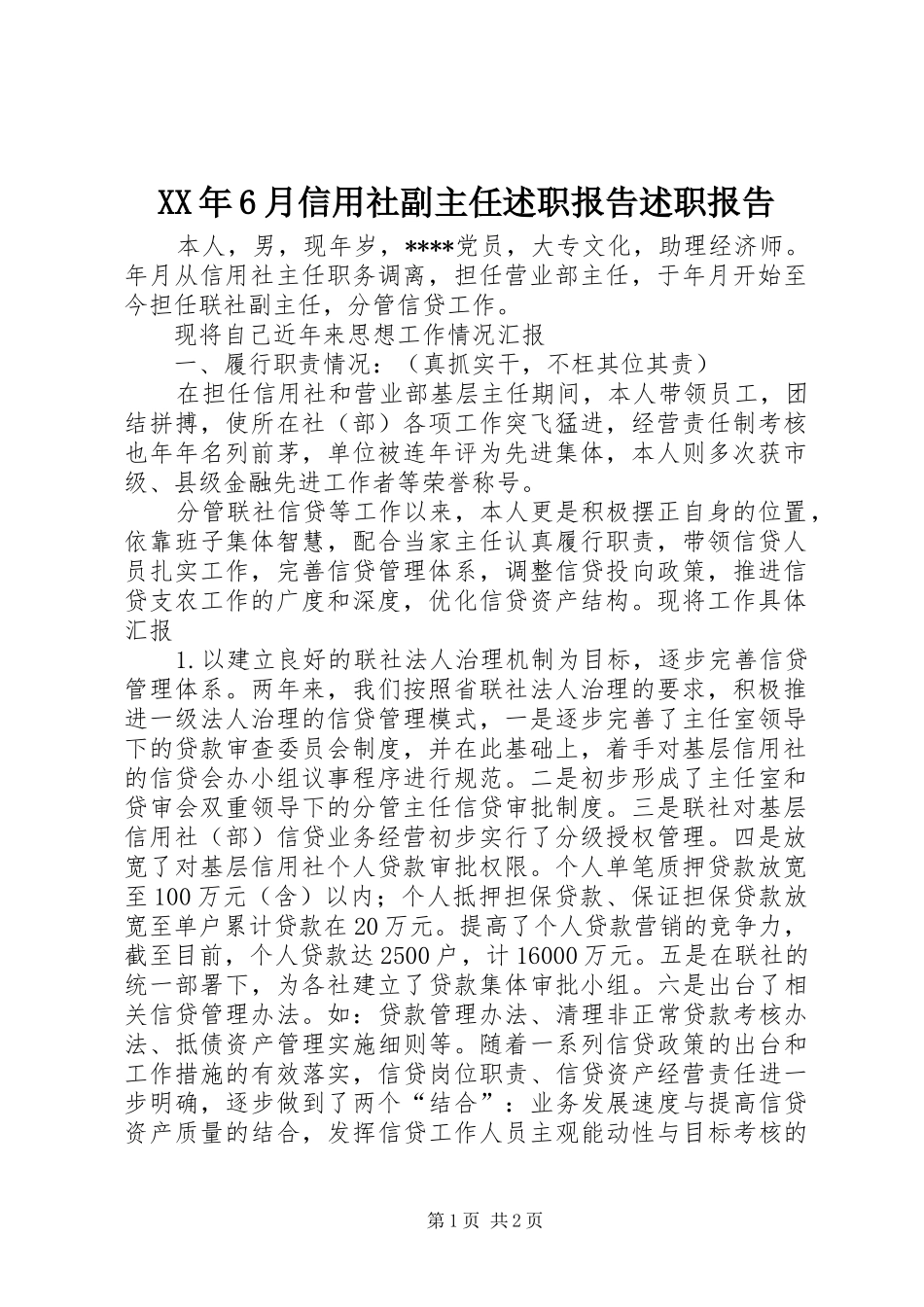 XX年6月信用社副主任述职报告述职报告

本人，男，现年岁，****党员，大专文化，助理经济师。年月从信用社主任职务调离，担任营业部主任，于年月开始至今担任联社副主任，分管信贷工作。

现将自己近年来思想工作情况汇报

一、履行职责情况：（真抓实干，不枉其位其责）

在担任信用社和营业部基层主任期间，本人带领员工，团结拼搏，使所在社（部）各项工作突飞猛进，经营责任制考核也年年名列前茅，单位被连年评为先进集体，本人则多次获市级、县级金融先进工作者等荣誉称号。

分管联社信贷等工作以来，本人更是积极摆正自身的位置，依靠班子集体智慧，配合当家主任认真履行职责，带领信贷人员扎实工作，完善信贷管理体系，调整信贷投向政策，推进信贷支农工作的广度和深度，优化信贷资产结构。现将工作具体汇报

1.以建立良好的联社法人治理机制为目标，逐步完善信贷管理体系。两年来，我们按照省联社法人治理的要求，积极推进一级法人治理的信贷管理模式，一是逐步完善了主任室领导下的贷款审查委员会制度，并在此基础上，着手对基层信用社的信贷会办小组议事程序进行规范。二是初步形成了主任室和贷审会双重领导下的分管主任信贷审批制度。三是联社对基层信用社（部）信贷业务经营初步实行了分级授权管理。四是放宽了对基层信用社个人贷款审批权限。个人单笔质押贷款放宽至100万元（含）以内；个人抵押担保贷款、保证担保贷款放宽至单户累计贷款在20万元。提高了个人贷款营销的竞争力，截至目前，个人贷款达2500户，计16000万元。五是在联社的统一部署下，为各社建立了贷款集体审批小组。六是出台了相关信贷管理办法。如：贷款管理办法、清理非正常贷款考核办法、抵债资产管理实施细则等。随着一系列信贷政策的出台和工作措施的有效落实，信贷岗位职责、信贷资产经营责任进一步明确，逐步做到了两个“结合”：业务发展速度与提高信贷资产质量的结合，发挥信贷工作人员主观能动性与目标考核的

第1页 共2页